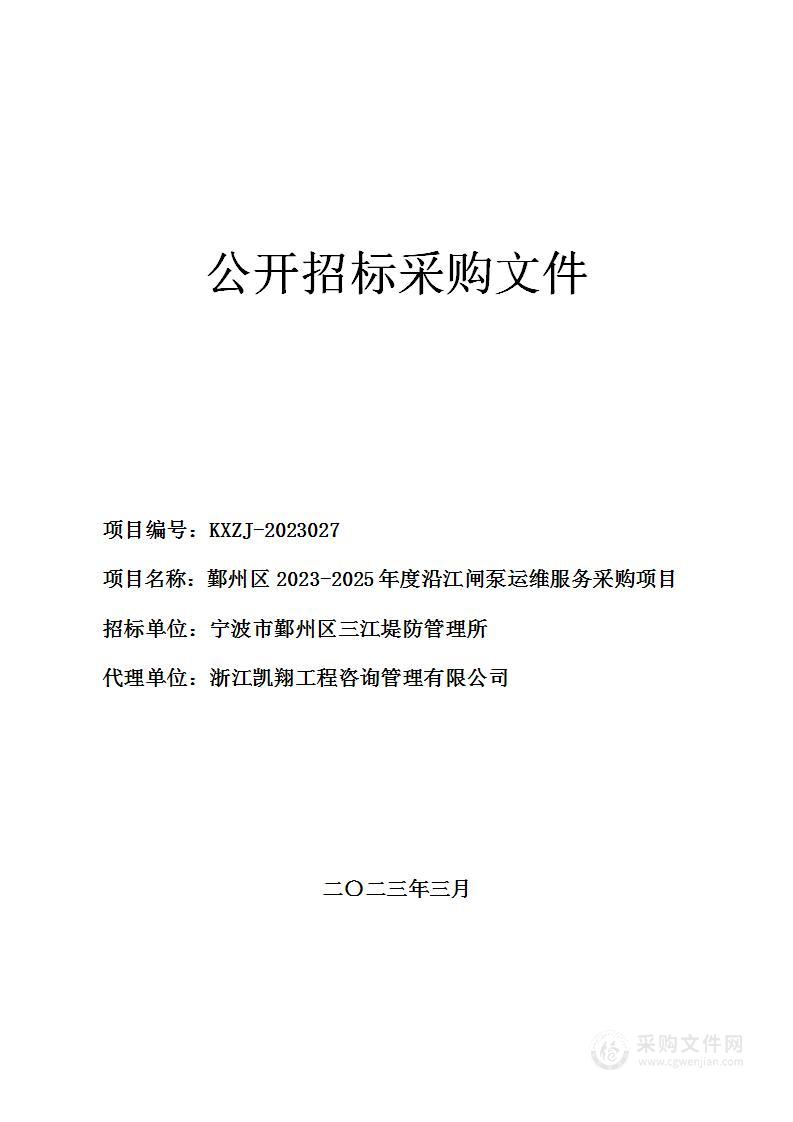 公开招标采购文件

项目编号：KXZJ-2023027

项目名称：鄞州区 2023-2025 年度沿江闸泵运维服务采购项目

招标单位：宁波市鄞州区三江堤防管理所

代理单位：浙江凯翔工程咨询管理有限公司

二〇二三年三月

采购文件网
www.cgwenjian.com